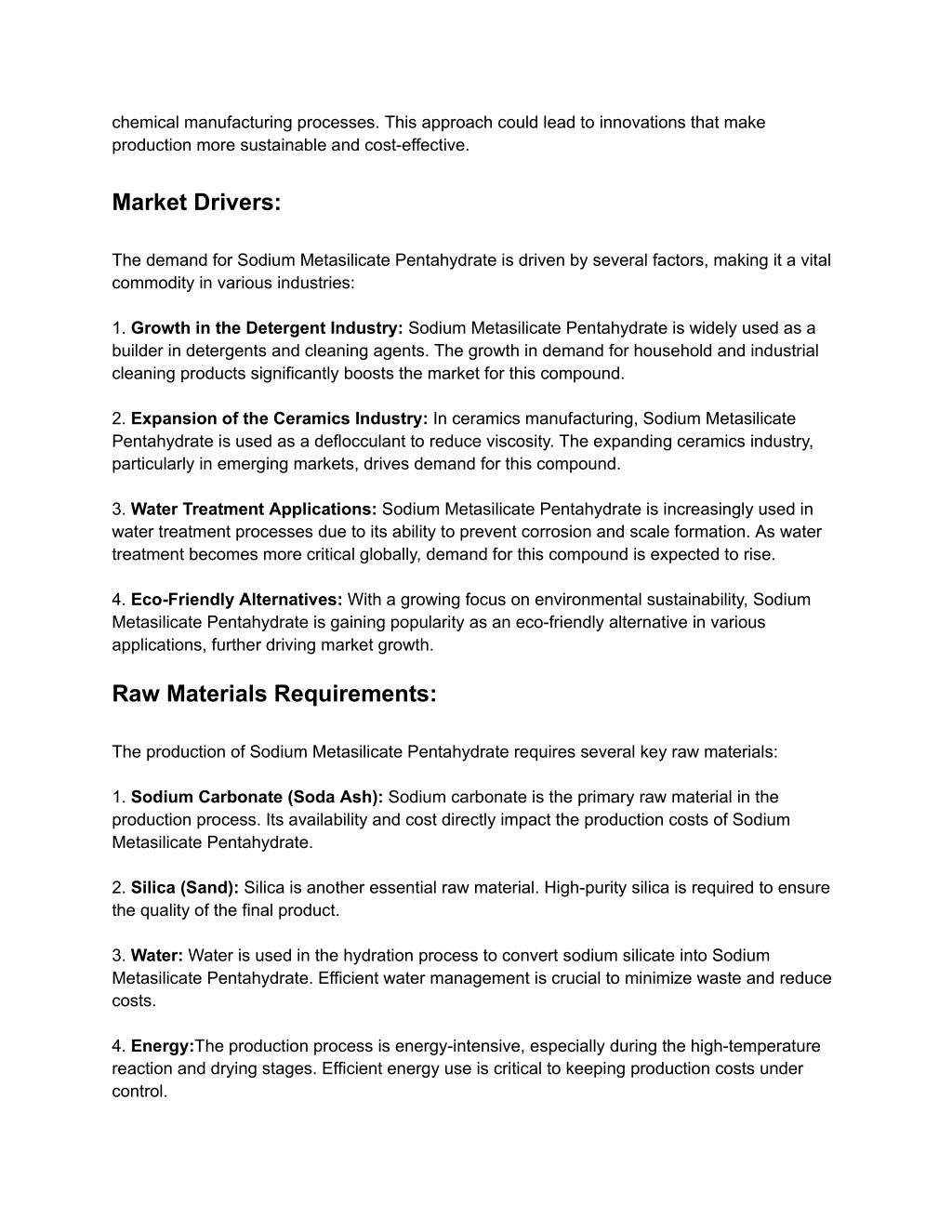 chemical manufacturing processes. This approach could lead to innovations that make production more sustainable and cost-effective.

Market Drivers:

The demand for Sodium Metasilicate Pentahydrate is driven by several factors, making it a vital commodity in various industries:

1. Growth in the Detergent Industry: Sodium Metasilicate Pentahydrate is widely used as a builder in detergents and cleaning agents. The growth in demand for household and industrial cleaning products significantly boosts the market for this compound.

2. Expansion of the Ceramics Industry: In ceramics manufacturing, Sodium Metasilicate Pentahydrate is used as a deflocculant to reduce viscosity. The expanding ceramics industry, particularly in emerging markets, drives demand for this compound.

3. Water Treatment Applications: Sodium Metasilicate Pentahydrate is increasingly used in water treatment processes due to its ability to prevent corrosion and scale formation. As water treatment becomes more critical globally, demand for this compound is expected to rise.

4. Eco-Friendly Alternatives: With a growing focus on environmental sustainability, Sodium Metasilicate Pentahydrate is gaining popularity as an eco-friendly alternative in various applications, further driving market growth.

Raw Materials Requirements:

The production of Sodium Metasilicate Pentahydrate requires several key raw materials:

1. Sodium Carbonate (Soda Ash): Sodium carbonate is the primary raw material in the production process. Its availability and cost directly impact the production costs of Sodium Metasilicate Pentahydrate.

2. Silica (Sand): Silica is another essential raw material. High-purity silica is required to ensure the quality of the final product.

3. Water: Water is used in the hydration process to convert sodium silicate into Sodium Metasilicate Pentahydrate. Efficient water management is crucial to minimize waste and reduce costs.

4. Energy:The production process is energy-intensive, especially during the high-temperature reaction and drying stages. Efficient energy use is critical to keeping production costs under control.